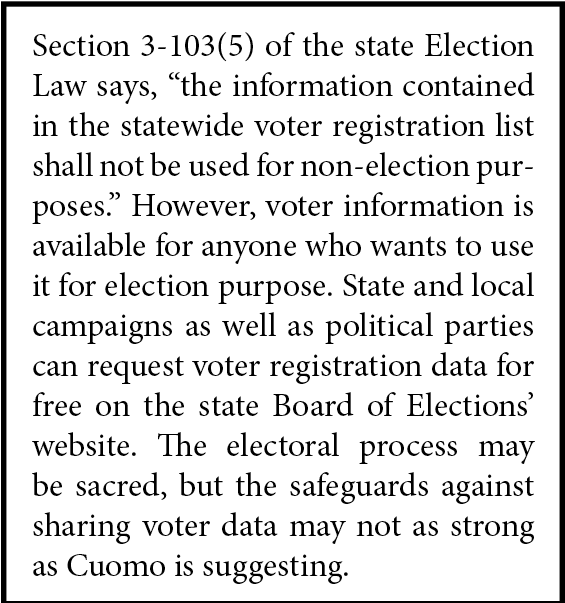 Section 3-103(5) of the state Election Law says, “the information contained in the statewide voter registration list shall not be used for non-election purposes.” However, voter information is available for anyone who wants to use it for election purpose. State and local campaigns as well as political parties can request voter registration data for free on the state Board of Elections’ website. The electoral process may be sacred, but the safeguards against sharing voter data may not as strong as Cuomo is suggesting.